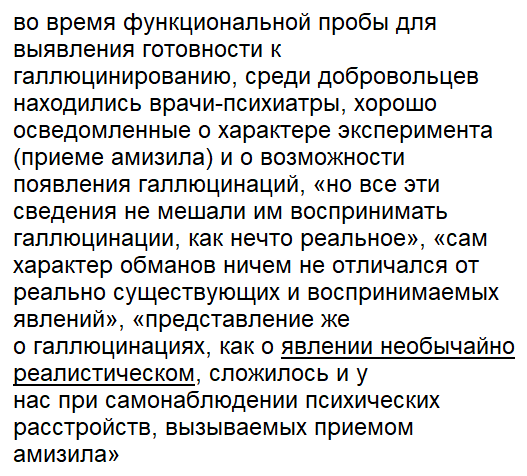 во время функциональной пробы для выявления готовности к галлюцинированию, среди добровольцев находились врачи-психиатры, хорошо осведомленные о характере эксперимента (приеме амизила) и о возможности появления галлюцинаций, «но все эти сведения не мешали им воспринимать галлюцинации, как нечто реальное», «сам характер обманов ничем не отличался от реально существующих и воспринимаемых явлений», «представление же о галлюцинациях, как о явлении необычайно реалистическом, сложилось и у нас при самонаблюдении психических расстройств, вызываемых приемом амизила»